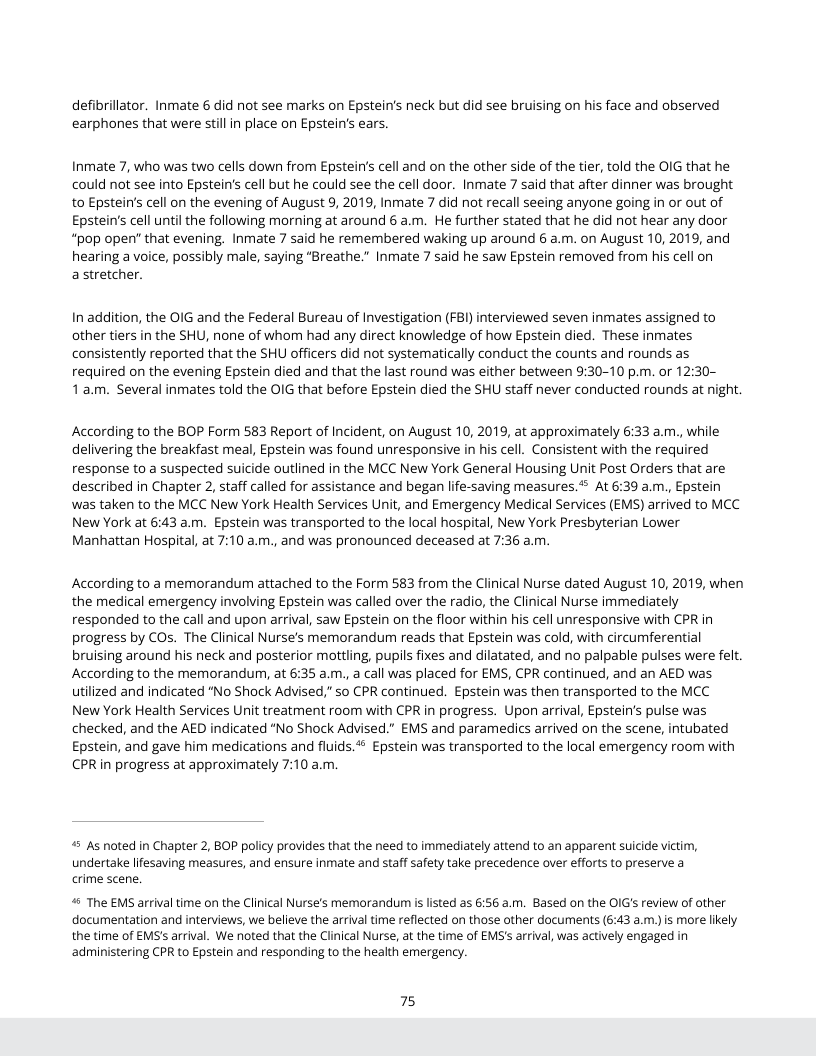 defibrillator.  Inmate 6 did not see marks on Epstein's neck but did see bruising on his face and observed earphones that were still in place on Epstein's ears.

Inmate 7, who was two cells down from Epstein's cell and on the other side of the tier, told the OIG that he could not see into Epstein's cell but he could see the cell door.  Inmate 7 said that after dinner was brought to Epstein's cell on the evening of August 9, 2019, Inmate 7 did not recall seeing anyone going in or out of Epstein's cell until the following morning at around 6 a.m.  He further stated that he did not hear any door "pop open" that evening.  Inmate 7 said he remembered waking up around 6 a.m. on August 10, 2019, and hearing a voice, possibly male, saying "Breathe."  Inmate 7 said he saw Epstein removed from his cell on a stretcher.

In addition, the OIG and the Federal Bureau of Investigation (FBI) interviewed seven inmates assigned to other tiers in the SHU, none of whom had any direct knowledge of how Epstein died.  These inmates consistently reported that the SHU officers did not systematically conduct the counts and rounds as required on the evening Epstein died and that the last round was either between 9:30–10 p.m. or 12:30–1 a.m.  Several inmates told the OIG that before Epstein died the SHU staff never conducted rounds at night.

According to the BOP Form 583 Report of Incident, on August 10, 2019, at approximately 6:33 a.m., while delivering the breakfast meal, Epstein was found unresponsive in his cell.  Consistent with the required response to a suspected suicide outlined in the MCC New York General Housing Unit Post Orders that are described in Chapter 2, staff called for assistance and began life-saving measures.$^{45}$  At 6:39 a.m., Epstein was taken to the MCC New York Health Services Unit, and Emergency Medical Services (EMS) arrived to MCC New York at 6:43 a.m.  Epstein was transported to the local hospital, New York Presbyterian Lower Manhattan Hospital, at 7:10 a.m., and was pronounced deceased at 7:36 a.m.

According to a memorandum attached to the Form 583 from the Clinical Nurse dated August 10, 2019, when the medical emergency involving Epstein was called over the radio, the Clinical Nurse immediately responded to the call and upon arrival, saw Epstein on the floor within his cell unresponsive with CPR in progress by COs.  The Clinical Nurse's memorandum reads that Epstein was cold, with circumferential bruising around his neck and posterior mottling, pupils fixes and dilatated, and no palpable pulses were felt.  According to the memorandum, at 6:35 a.m., a call was placed for EMS, CPR continued, and an AED was utilized and indicated "No Shock Advised," so CPR continued.  Epstein was then transported to the MCC New York Health Services Unit treatment room with CPR in progress.  Upon arrival, Epstein's pulse was checked, and the AED indicated "No Shock Advised."  EMS and paramedics arrived on the scene, intubated Epstein, and gave him medications and fluids.$^{46}$  Epstein was transported to the local emergency room with CPR in progress at approximately 7:10 a.m.

$^{45}$ As noted in Chapter 2, BOP policy provides that the need to immediately attend to an apparent suicide victim, undertake lifesaving measures, and ensure inmate and staff safety take precedence over efforts to preserve a crime scene.

$^{46}$ The EMS arrival time on the Clinical Nurse's memorandum is listed as 6:56 a.m.  Based on the OIG's review of other documentation and interviews, we believe the arrival time reflected on those other documents (6:43 a.m.) is more likely the time of EMS's arrival.  We noted that the Clinical Nurse, at the time of EMS's arrival, was actively engaged in administering CPR to Epstein and responding to the health emergency.

75